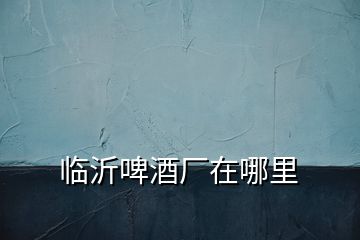 临沂啤酒厂在哪里